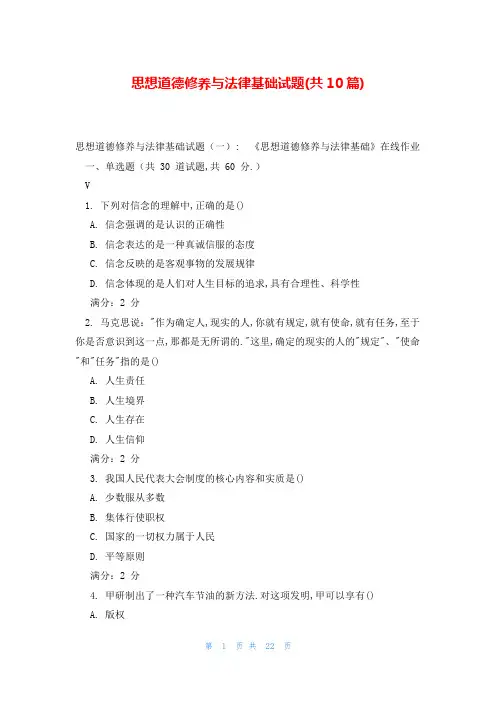 思想道德修养与法律基础试题(共10篇)

思想道德修养与法律基础试题（一）：《思想道德修养与法律基础》在线作业

一、单选题（共 30 道试题,共 60 分.）

V

1. 下列对信念的理解中,正确的是()

A. 信念强调的是认识的正确性

B. 信念表达的是一种真诚信服的态度

C. 信念反映的是客观事物的发展规律

D. 信念体现的是人们对人生目标的追求,具有合理性、科学性

满分：2 分

2. 马克思说："作为确定人,现实的人,你就有规定,就有使命,就有任务,至于你是否意识到这一点,那都是无所谓的."这里,确定的现实的人的"规定"、"使命"和"任务"指的是()

A. 人生责任

B. 人生境界

C. 人生存在

D. 人生信仰

满分：2 分

3. 我国人民代表大会制度的核心内容和实质是()

A. 少数服从多数

B. 集体行使职权

C. 国家的一切权力属于人民

D. 平等原则

满分：2 分

4. 甲研制出了一种汽车节油的新方法.对这项发明,甲可以享有()

A. 版权

第 1 页 共 22 页